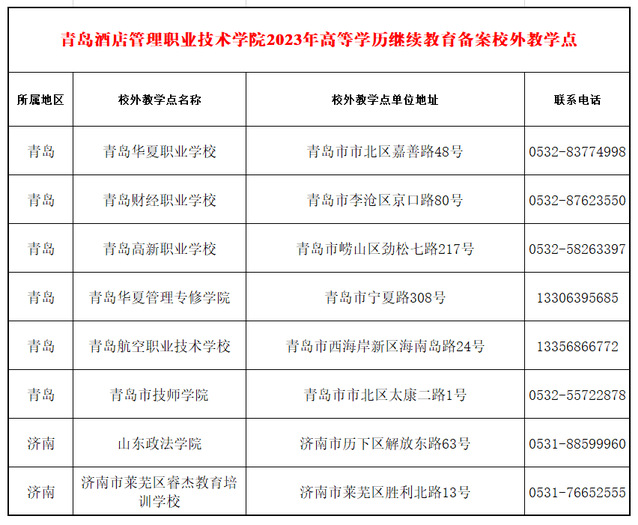 青岛酒店管理职业技术学院2023年高等学历继续教育备案校外教学点

| 所属地区 | 校外教学点名称 | 校外教学点单位地址 | 联系电话 |
|---|---|---|---|
| 青岛 | 青岛华夏职业学校 | 青岛市市北区嘉善路48号 | 0532-83774998 |
| 青岛 | 青岛财经职业学校 | 青岛市李沧区京口路80号 | 0532-87623550 |
| 青岛 | 青岛高新职业学校 | 青岛市崂山区劲松七路217号 | 0532-58263397 |
| 青岛 | 青岛华夏管理专修学院 | 青岛市宁夏路308号 | 13306395685 |
| 青岛 | 青岛航空职业技术学校 | 青岛市西海岸新区海南岛路24号 | 13356866772 |
| 青岛 | 青岛市技师学院 | 青岛市市北区太康二路1号 | 0532-55722878 |
| 济南 | 山东政法学院 | 济南市历下区解放东路63号 | 0531-88599960 |
| 济南 | 济南市莱芜区睿杰教育培训学校 | 济南市莱芜区胜利北路13号 | 0531-76652555 |